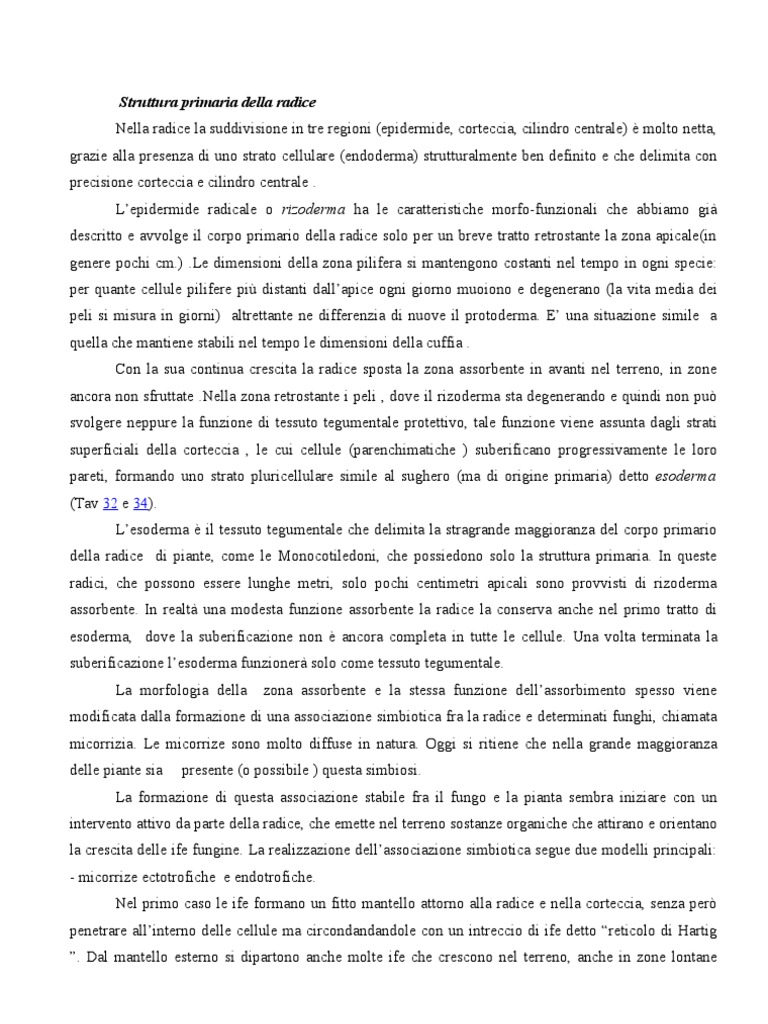 Struttura primaria della radice

Nella radice la suddivisione in tre regioni (epidermide, corteccia, cilindro centrale) è molto netta, grazie alla presenza di uno strato cellulare (endoderma) strutturalmente ben definito e che delimita con precisione corteccia e cilindro centrale .

L'epidermide radicale o rizoderma ha le caratteristiche morfo-funzionali che abbiamo già descritto e avvolge il corpo primario della radice solo per un breve tratto retrostante la zona apicale(in genere pochi cm.) .Le dimensioni della zona pilifera si mantengono costanti nel tempo in ogni specie: per quante cellule pilifere più distanti dall'apice ogni giorno muoiono e degenerano (la vita media dei peli si misura in giorni) altrettante ne differenzia di nuove il protoderma. E' una situazione simile a quella che mantiene stabili nel tempo le dimensioni della cuffia .

Con la sua continua crescita la radice sposta la zona assorbente in avanti nel terreno, in zone ancora non sfruttate .Nella zona retrostante i peli , dove il rizoderma sta degenerando e quindi non può svolgere neppure la funzione di tessuto tegumentale protettivo, tale funzione viene assunta dagli strati superficiali della corteccia , le cui cellule (parenchimatiche ) suberificano progressivamente le loro pareti, formando uno strato pluricellulare simile al sughero (ma di origine primaria) detto esoderma (Tav 32 e 34).

L'esoderma è il tessuto tegumentale che delimita la stragrande maggioranza del corpo primario della radice di piante, come le Monocotiledoni, che possiedono solo la struttura primaria. In queste radici, che possono essere lunghe metri, solo pochi centimetri apicali sono provvisti di rizoderma assorbente. In realtà una modesta funzione assorbente la radice la conserva anche nel primo tratto di esoderma, dove la suberificazione non è ancora completa in tutte le cellule. Una volta terminata la suberificazione l'esoderma funzionerà solo come tessuto tegumentale.

La morfologia della zona assorbente e la stessa funzione dell'assorbimento spesso viene modificata dalla formazione di una associazione simbiotica fra la radice e determinati funghi, chiamata micorrizia. Le micorrize sono molto diffuse in natura. Oggi si ritiene che nella grande maggioranza delle piante sia presente (o possibile ) questa simbiosi.

La formazione di questa associazione stabile fra il fungo e la pianta sembra iniziare con un intervento attivo da parte della radice, che emette nel terreno sostanze organiche che attirano e orientano la crescita delle ife fungine. La realizzazione dell'associazione simbiotica segue due modelli principali:
- micorrize ectotrofiche e endotrofiche.

Nel primo caso le ife formano un fitto mantello attorno alla radice e nella corteccia, senza però penetrare all'interno delle cellule ma circondandandole con un intreccio di ife detto "reticolo di Hartig ". Dal mantello esterno si dipartono anche molte ife che crescono nel terreno, anche in zone lontane